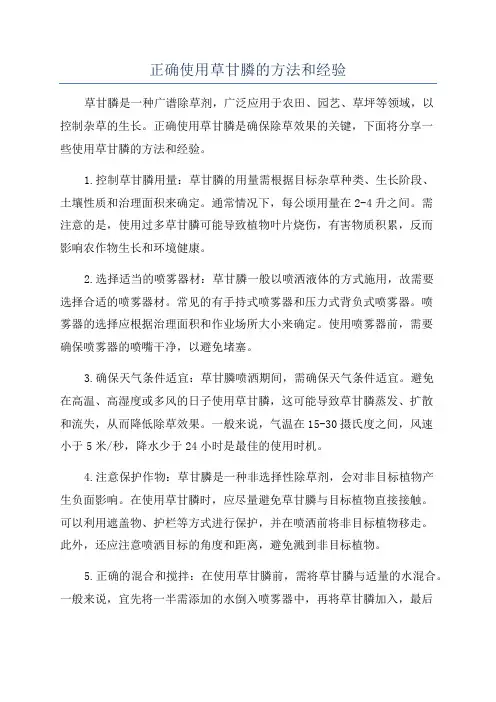 正确使用草甘膦的方法和经验

草甘膦是一种广谱除草剂，广泛应用于农田、园艺、草坪等领域，以控制杂草的生长。正确使用草甘膦是确保除草效果的关键，下面将分享一些使用草甘膦的方法和经验。

1.控制草甘膦用量：草甘膦的用量需根据目标杂草种类、生长阶段、土壤性质和治理面积来确定。通常情况下，每公顷用量在2-4升之间。需注意的是，使用过多草甘膦可能导致植物叶片烧伤，有害物质积累，反而影响农作物生长和环境健康。

2.选择适当的喷雾器材：草甘膦一般以喷洒液体的方式施用，故需要选择合适的喷雾器材。常见的有手持式喷雾器和压力式背负式喷雾器。喷雾器的选择应根据治理面积和作业场所大小来确定。使用喷雾器前，需要确保喷雾器的喷嘴干净，以避免堵塞。

3.确保天气条件适宜：草甘膦喷洒期间，需确保天气条件适宜。避免在高温、高湿度或多风的日子使用草甘膦，这可能导致草甘膦蒸发、扩散和流失，从而降低除草效果。一般来说，气温在15-30摄氏度之间，风速小于5米/秒，降水少于24小时是最佳的使用时机。

4.注意保护作物：草甘膦是一种非选择性除草剂，会对非目标植物产生负面影响。在使用草甘膦时，应尽量避免草甘膦与目标植物直接接触。可以利用遮盖物、护栏等方式进行保护，并在喷洒前将非目标植物移走。此外，还应注意喷洒目标的角度和距离，避免溅到非目标植物。

5.正确的混合和搅拌：在使用草甘膦前，需将草甘膦与适量的水混合。一般来说，宜先将一半需添加的水倒入喷雾器中，再将草甘膦加入，最后